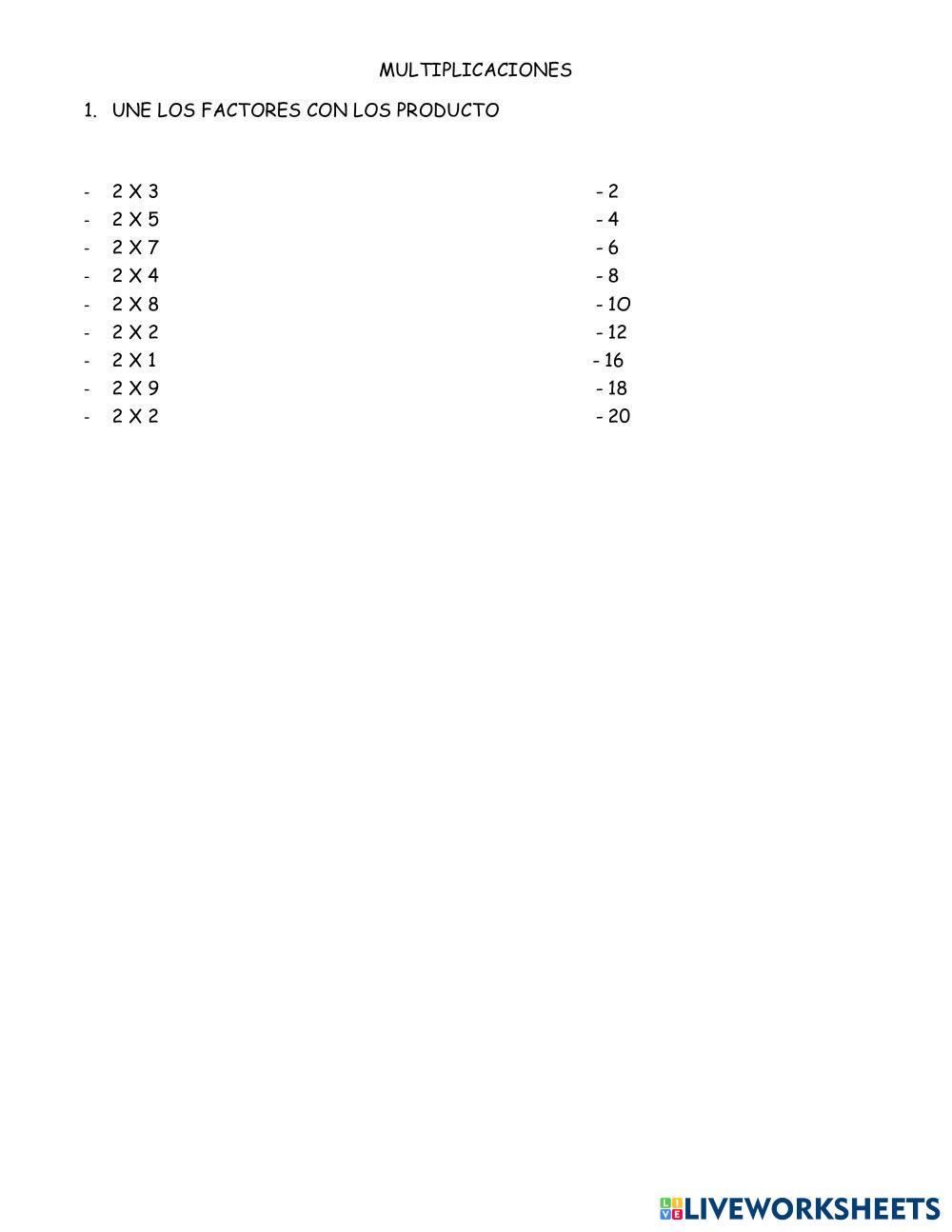 MULTIPLICACIONES

1. UNE LOS FACTORES CON LOS PRODUCTO

- 2 X 3
- 2 X 5
- 2 X 7
- 2 X 4
- 2 X 8
- 2 X 2
- 2 X 1
- 2 X 9
- 2 X 2

- 2
- 4
- 6
- 8
- 1O
- 12
- 16
- 18
- 20

LIVEWORKSHEETS